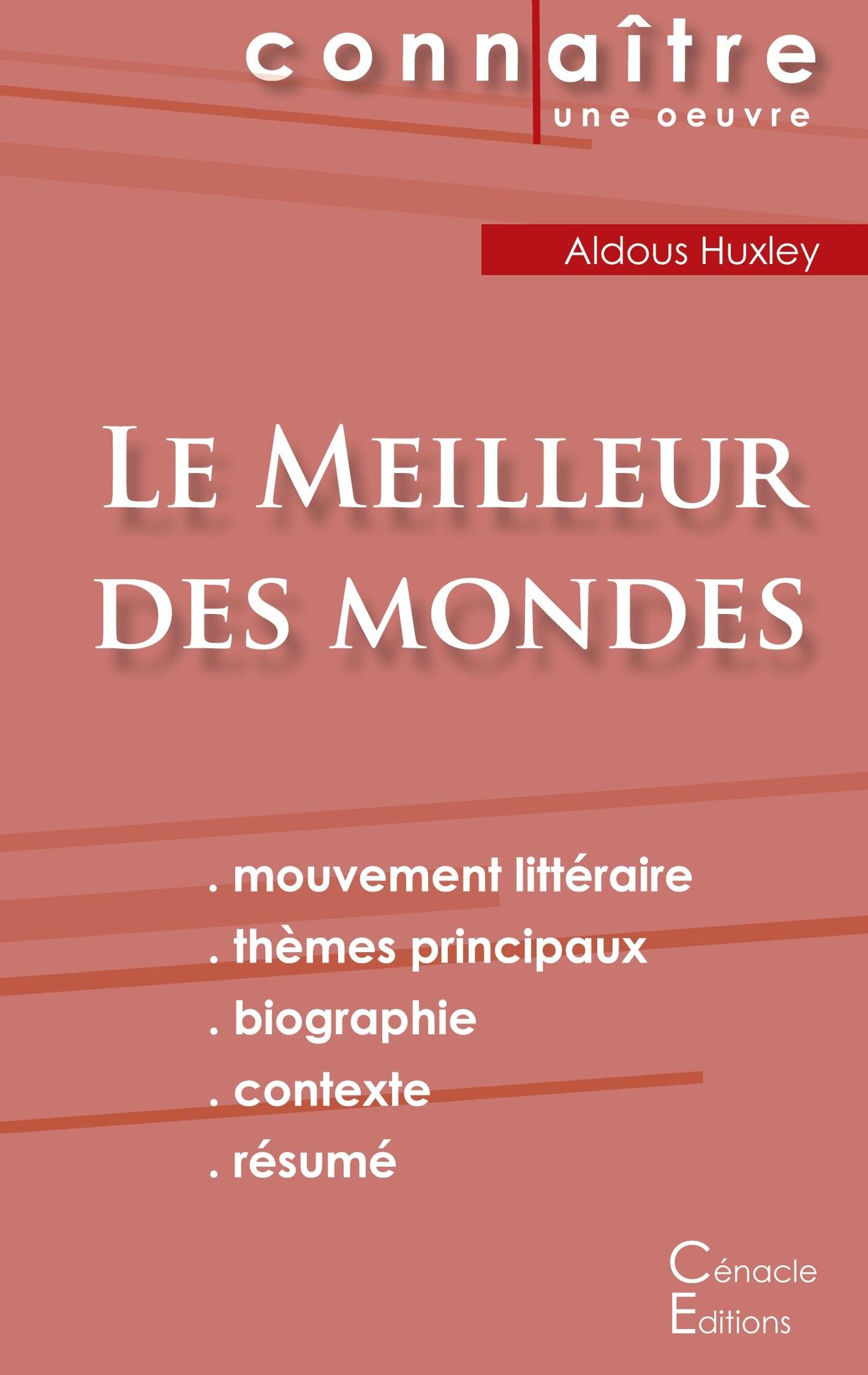 connaître
une oeuvre

Aldous Huxley

Le Meilleur des mondes

. mouvement littéraire
. thèmes principaux
. biographie
. contexte
. résumé

Cénacle
Editions